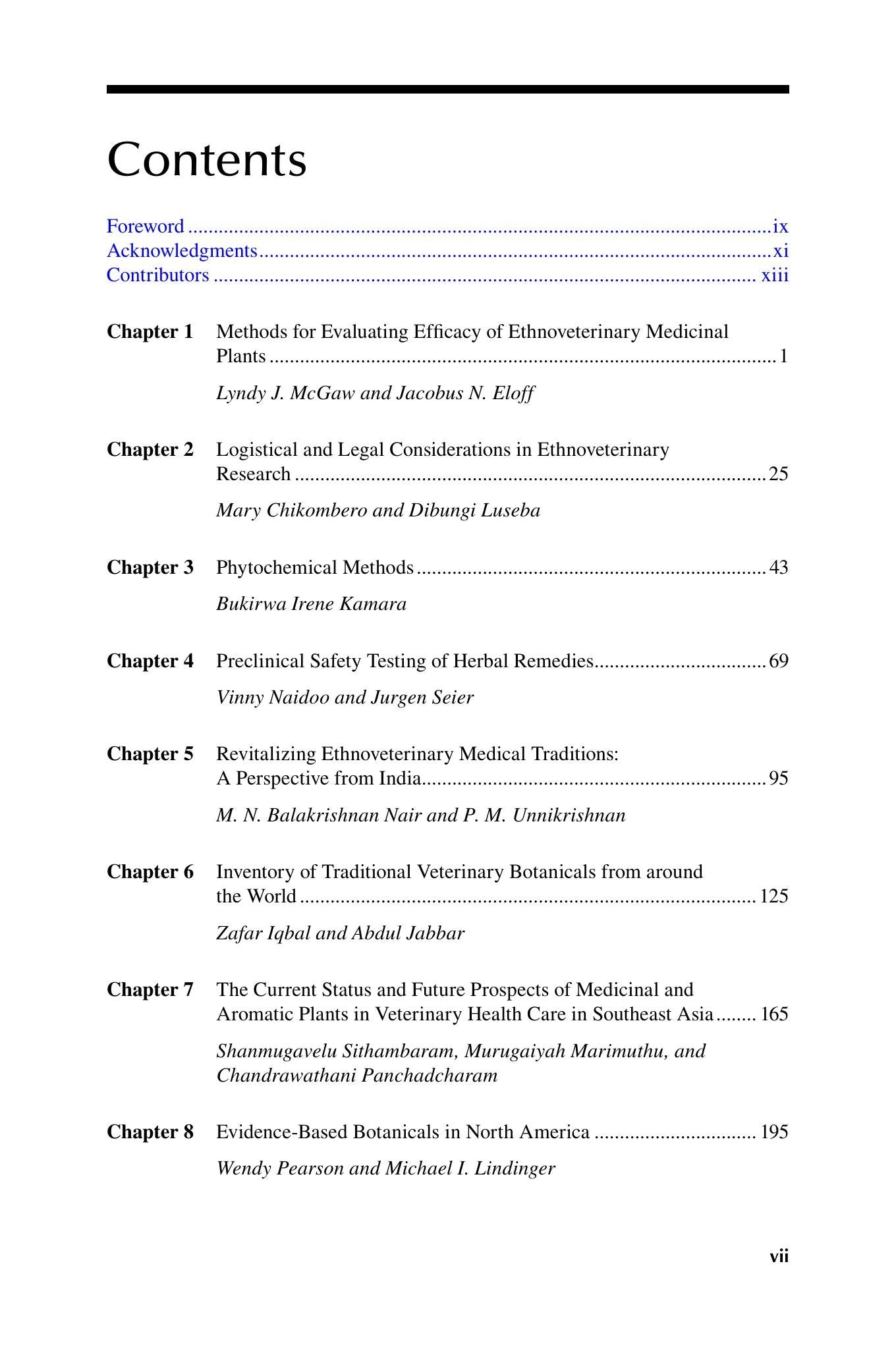 Contents

Foreword ix
Acknowledgments xi
Contributors xiii

Chapter 1 Methods for Evaluating Efficacy of Ethnoveterinary Medicinal Plants 1

Lyndy J. McGaw and Jacobus N. Eloff

Chapter 2 Logistical and Legal Considerations in Ethnoveterinary Research 25

Mary Chikombero and Dibungi Luseba

Chapter 3 Phytochemical Methods 43

Bukirwa Irene Kamara

Chapter 4 Preclinical Safety Testing of Herbal Remedies 69

Vinny Naidoo and Jurgen Seier

Chapter 5 Revitalizing Ethnoveterinary Medical Traditions: A Perspective from India 95

M. N. Balakrishnan Nair and P. M. Unnikrishnan

Chapter 6 Inventory of Traditional Veterinary Botanicals from around the World 125

Zafar Iqbal and Abdul Jabbar

Chapter 7 The Current Status and Future Prospects of Medicinal and Aromatic Plants in Veterinary Health Care in Southeast Asia 165

Shanmugavelu Sithambaram, Murugaiyah Marimuthu, and Chandrawathani Panchadcharam

Chapter 8 Evidence-Based Botanicals in North America 195

Wendy Pearson and Michael I. Lindinger

vii